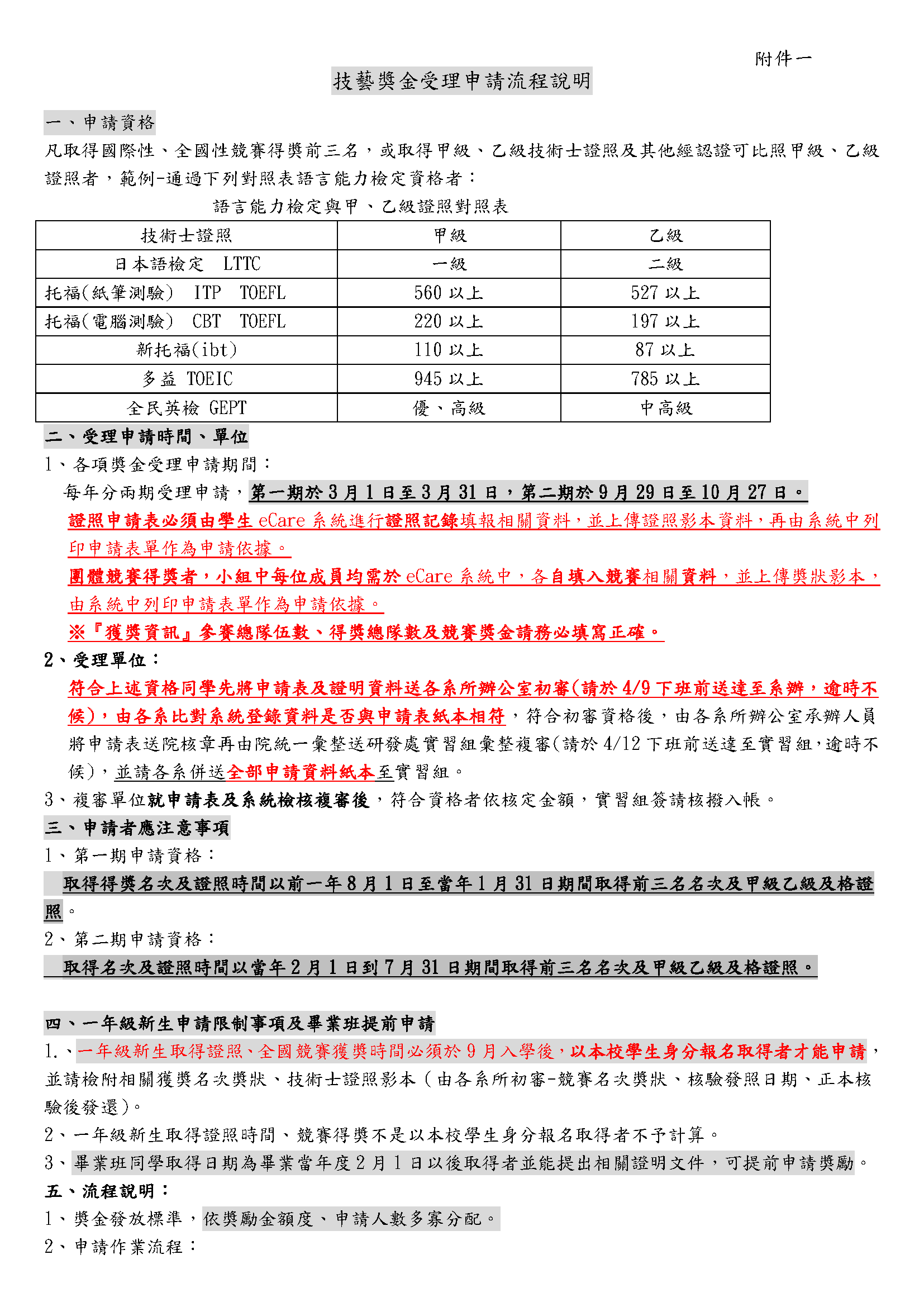 附件一

技藝獎金受理申請流程說明

一、申請資格

凡取得國際性、全國性競賽得獎前三名，或取得甲級、乙級技術士證照及其他經認證可比照甲級、乙級證照者，範例-通過下列對照表語言能力檢定資格者：

語言能力檢定與甲、乙級證照對照表

| 技術士證照 | 甲級 | 乙級 |
|---|---|---|
| 日本語檢定 LTTC | 一級 | 二級 |
| 托福(紙筆測驗) ITP TOEFL | 560 以上 | 527 以上 |
| 托福(電腦測驗) CBT TOEFL | 220 以上 | 197 以上 |
| 新托福(ibt) | 110 以上 | 87 以上 |
| 多益 TOEIC | 945 以上 | 785 以上 |
| 全民英檢 GEPT | 優、高級 | 中高級 |

二、受理申請時間、單位

1、各項獎金受理申請期間：

每年分兩期受理申請，第一期於 3 月 1 日至 3 月 31 日，第二期於 9 月 29 日至 10 月 27 日。

證照申請表必須由學生 eCare 系統進行證照記錄填報相關資料，並上傳證照影本資料，再由系統中列印申請表單作為申請依據。

團體競賽得獎者，小組中每位成員均需於 eCare 系統中，各自填入競賽相關資料，並上傳獎狀影本，由系統中列印申請表單作為申請依據。

※『獲獎資訊』參賽總隊伍數、得獎總隊數及競賽獎金請務必填寫正確。

2、受理單位：

符合上述資格同學先將申請表及證明資料送各系所辦公室初審(請於 4/9 下班前送達至系辦，逾時不候)，由各系比對系統登錄資料是否與申請表紙本相符，符合初審資格後，由各系所辦公室承辦人員將申請表送院核章再由院統一彙整送研發處實習組彙整複審(請於 4/12 下班前送達至實習組，逾時不候)，並請各系併送全部申請資料紙本至實習組。

3、複審單位就申請表及系統檢核複審後，符合資格者依核定金額，實習組簽請核撥入帳。

三、申請者應注意事項

1、第一期申請資格：

取得得獎名次及證照時間以前一年 8 月 1 日至當年 1 月 31 日期間取得前三名名次及甲級乙級及格證照。

2、第二期申請資格：

取得名次及證照時間以當年 2 月 1 日到 7 月 31 日期間取得前三名名次及甲級乙級及格證照。

四、一年級新生申請限制事項及畢業班提前申請

1.、一年級新生取得證照、全國競賽獲獎時間必須於 9 月入學後，以本校學生身分報名取得者才能申請，並請檢附相關獲獎名次獎狀、技術士證照影本（由各系所初審-競賽名次獎狀、核驗發照日期、正本核驗後發還)。

2、一年級新生取得證照時間、競賽得獎不是以本校學生身分報名取得者不予計算。

3、畢業班同學取得日期為畢業當年度 2 月 1 日以後取得者並能提出相關證明文件，可提前申請獎勵。

五、流程說明：

1、獎金發放標準，依獎勵金額度、申請人數多寡分配。

2、申請作業流程：